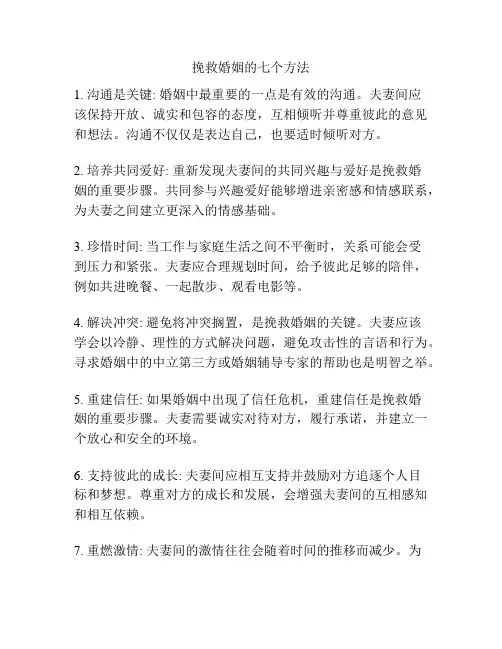 挽救婚姻的七个方法

1. 沟通是关键: 婚姻中最重要的一点是有效的沟通。夫妻间应该保持开放、诚实和包容的态度，互相倾听并尊重彼此的意见和想法。沟通不仅仅是表达自己，也要适时倾听对方。

2. 培养共同爱好: 重新发现夫妻间的共同兴趣与爱好是挽救婚姻的重要步骤。共同参与兴趣爱好能够增进亲密感和情感联系，为夫妻之间建立更深入的情感基础。

3. 珍惜时间: 当工作与家庭生活之间不平衡时，关系可能会受到压力和紧张。夫妻应合理规划时间，给予彼此足够的陪伴，例如共进晚餐、一起散步、观看电影等。

4. 解决冲突: 避免将冲突搁置，是挽救婚姻的关键。夫妻应该学会以冷静、理性的方式解决问题，避免攻击性的言语和行为。寻求婚姻中的中立第三方或婚姻辅导专家的帮助也是明智之举。

5. 重建信任: 如果婚姻中出现了信任危机，重建信任是挽救婚姻的重要步骤。夫妻需要诚实对待对方，履行承诺，并建立一个放心和安全的环境。

6. 支持彼此的成长: 夫妻间应相互支持并鼓励对方追逐个人目标和梦想。尊重对方的成长和发展，会增强夫妻间的互相感知和相互依赖。

7. 重燃激情: 夫妻间的激情往往会随着时间的推移而减少。为